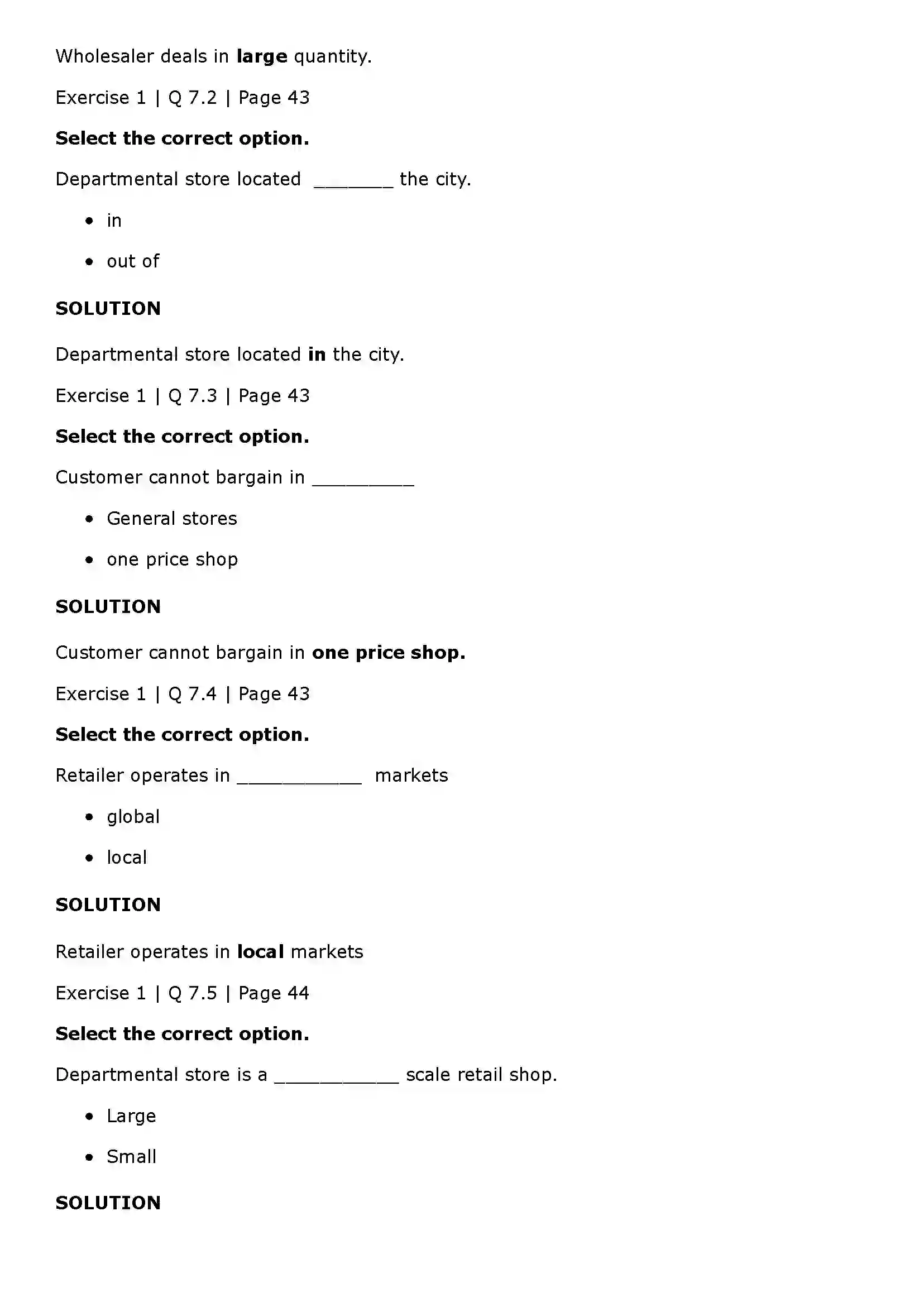 Wholesaler deals in large quantity.

Exercise 1 | Q 7.2 | Page 43

Select the correct option.

Departmental store located ____ the city.

• in

• out of

SOLUTION

Departmental store located in the city.

Exercise 1 | Q 7.3 | Page 43

Select the correct option.

Customer cannot bargain in ____

• General stores

• one price shop

SOLUTION

Customer cannot bargain in one price shop.

Exercise 1 | Q 7.4 | Page 43

Select the correct option.

Retailer operates in ____ markets

• global

• local

SOLUTION

Retailer operates in local markets

Exercise 1 | Q 7.5 | Page 44

Select the correct option.

Departmental store is a ____ scale retail shop.

• Large

• Small

SOLUTION